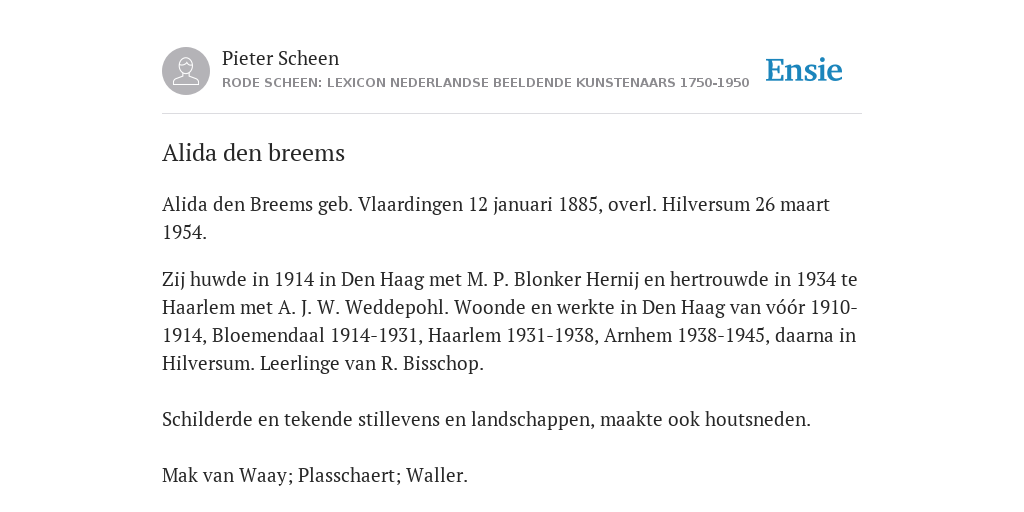 Pieter Scheen
RODE SCHEEN: LEXICON NEDERLANDSE BEELDENDE KUNSTENAARS 1750-1950

Ensie

Alida den breems

Alida den Breems geb. Vlaardingen 12 januari 1885, overl. Hilversum 26 maart 1954.

Zij huwde in 1914 in Den Haag met M. P. Blonker Hernij en hertrouwde in 1934 te Haarlem met A. J. W. Weddepohl. Woonde en werkte in Den Haag van vóór 1910-1914, Bloemendaal 1914-1931, Haarlem 1931-1938, Arnhem 1938-1945, daarna in Hilversum. Leerlinge van R. Bisschop.

Schilderde en tekende stillevens en landschappen, maakte ook houtsneden.

Mak van Waay; Plasschaert; Waller.